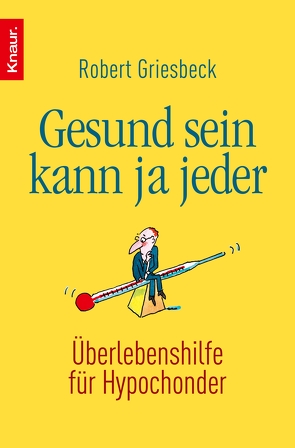 Knaur.

Robert Griesbeck

Gesund sein kann ja jeder

Überlebenshilfe für Hypochonder